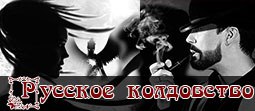 Русское колдовство